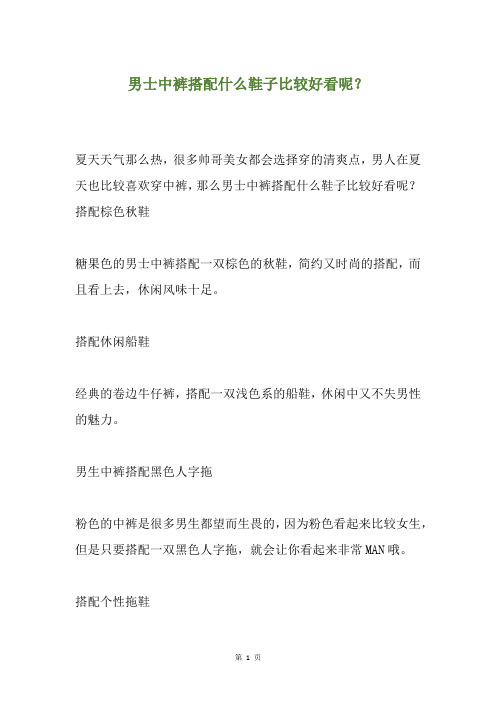 男士中裤搭配什么鞋子比较好看呢？

夏天天气那么热，很多帅哥美女都会选择穿的清爽点，男人在夏天也比较喜欢穿中裤，那么男士中裤搭配什么鞋子比较好看呢？
搭配棕色秋鞋

糖果色的男士中裤搭配一双棕色的秋鞋，简约又时尚的搭配，而且看上去，休闲风味十足。

搭配休闲船鞋

经典的卷边牛仔裤，搭配一双浅色系的船鞋，休闲中又不失男性的魅力。

男生中裤搭配黑色人字拖

粉色的中裤是很多男生都望而生畏的，因为粉色看起来比较女生，但是只要搭配一双黑色人字拖，就会让你看起来非常MAN哦。

搭配个性拖鞋

第 1 页